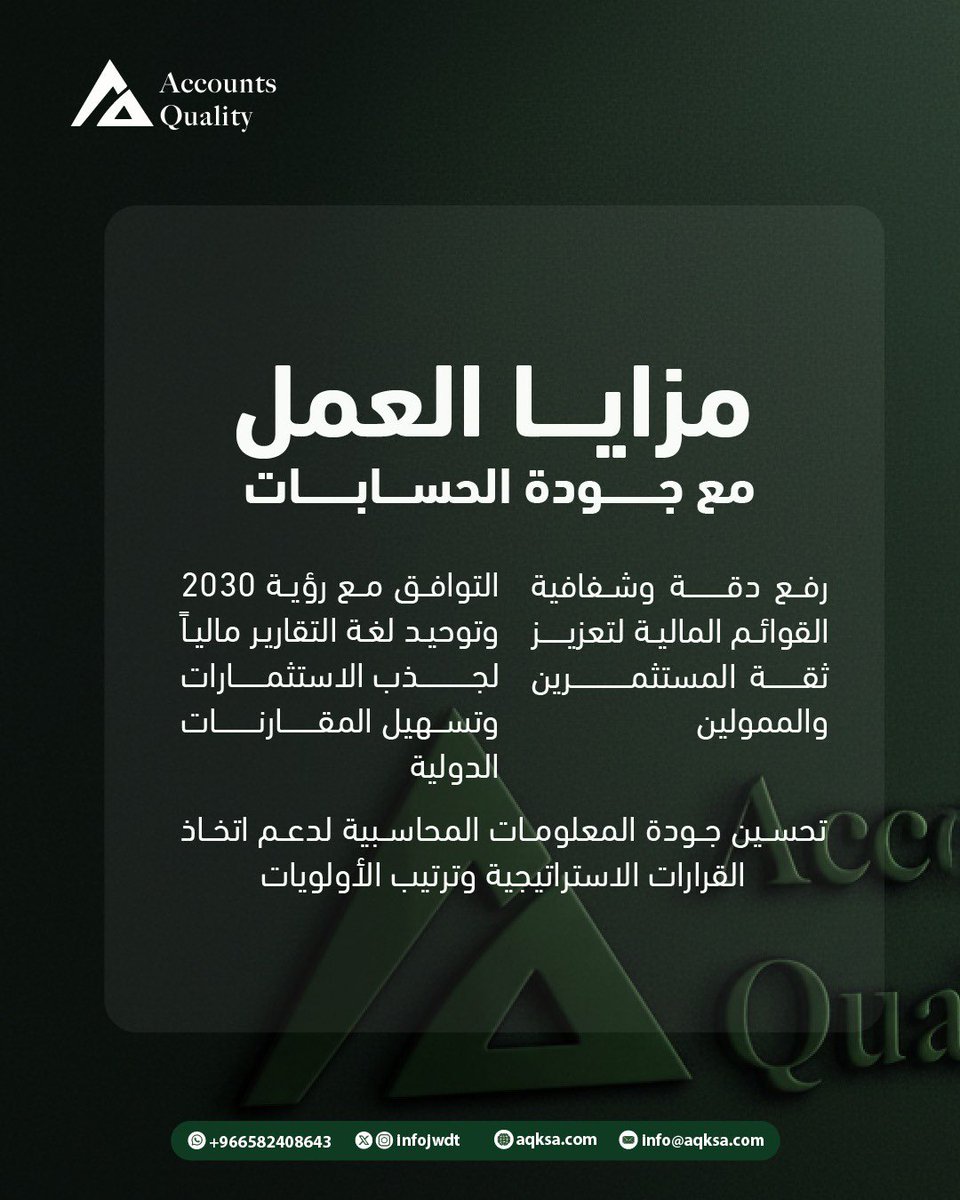 Accounts Quality

مزايا العمل
مع جودة الحسابات

رفع دقة وشفافية القوائم المالية لتعزيز ثقة المستثمرين والممولين

التوافق مع رؤية 2030 وتوحيد لغة التقارير مالياً لجذب الاستثمارات وتسهيل المقارنات الدولية

تحسين جودة المعلومات المحاسبية لدعم اتخاذ القرارات الاستراتيجية وترتيب الأولويات

Acco
Qua

+966582408643 infojwdt aqksa.com info@aqksa.com